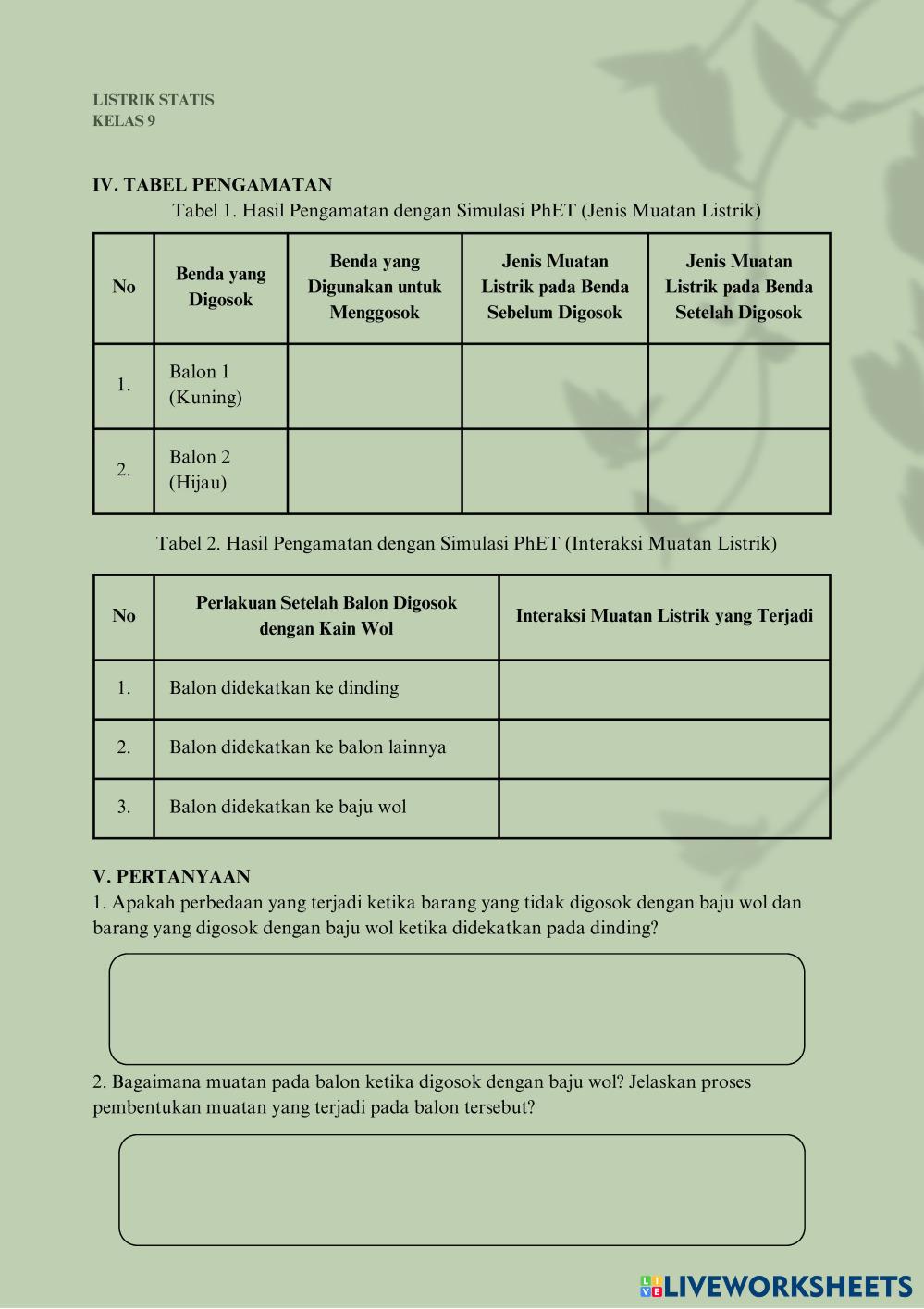 LISTRIK STATIS
KELAS 9

IV. TABEL PENGAMATAN
Tabel 1. Hasil Pengamatan dengan Simulasi PhET (Jenis Muatan Listrik)

| No | Benda yang Digosok | Benda yang Digunakan untuk Menggosok | Jenis Muatan Listrik pada Benda Sebelum Digosok | Jenis Muatan Listrik pada Benda Setelah Digosok |
|---|---|---|---|---|
| 1. | Balon 1 (Kuning) | | | |
| 2. | Balon 2 (Hijau) | | | |

Tabel 2. Hasil Pengamatan dengan Simulasi PhET (Interaksi Muatan Listrik)

| No | Perlakuan Setelah Balon Digosok dengan Kain Wol | Interaksi Muatan Listrik yang Terjadi |
|---|---|---|
| 1. | Balon didekatkan ke dinding | |
| 2. | Balon didekatkan ke balon lainnya | |
| 3. | Balon didekatkan ke baju wol | |

V. PERTANYAAN
1. Apakah perbedaan yang terjadi ketika barang yang tidak digosok dengan baju wol dan barang yang digosok dengan baju wol ketika didekatkan pada dinding?

2. Bagaimana muatan pada balon ketika digosok dengan baju wol? Jelaskan proses pembentukan muatan yang terjadi pada balon tersebut?

LIVEWORKSHEETS